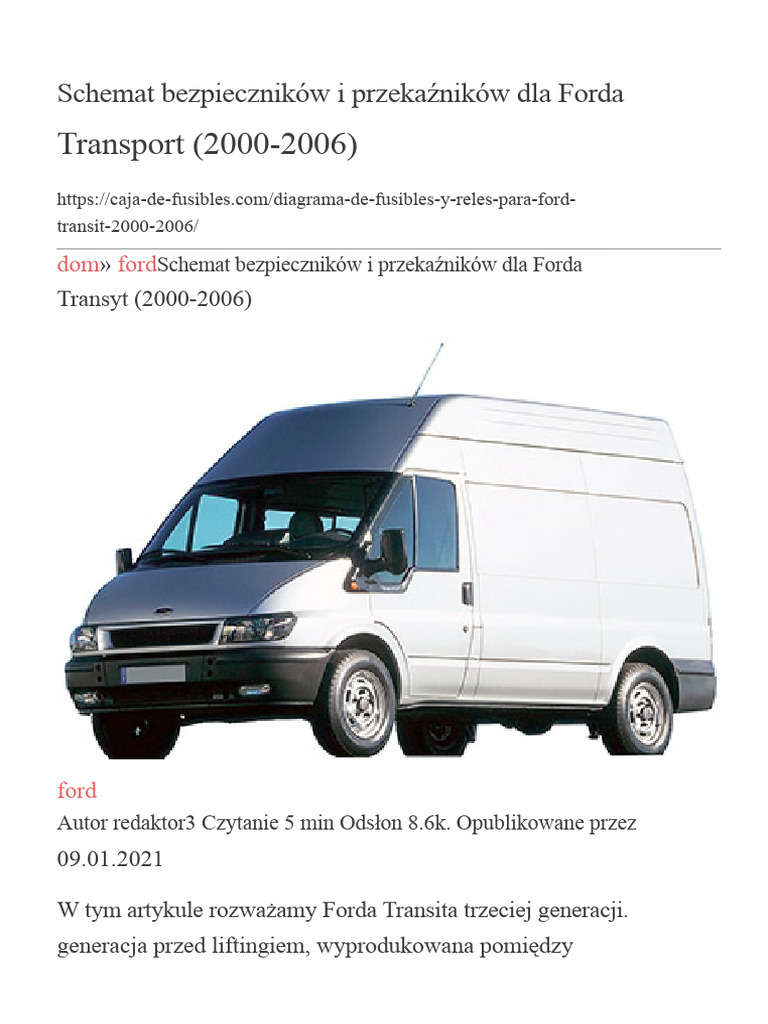 Schemat bezpieczników i przekaźników dla Forda Transport (2000-2006)

https://caja-de-fusibles.com/diagrama-de-fusibles-y-reles-para-ford-transit-2000-2006/

dom» fordSchemat bezpieczników i przekaźników dla Forda Transyt (2000-2006)

ford
Autor redaktor3 Czytanie 5 min Odsłon 8.6k. Opublikowane przez 09.01.2021

W tym artykule rozważamy Forda Transita trzeciej generacji. generacja przed liftingiem, wyprodukowana pomiędzy